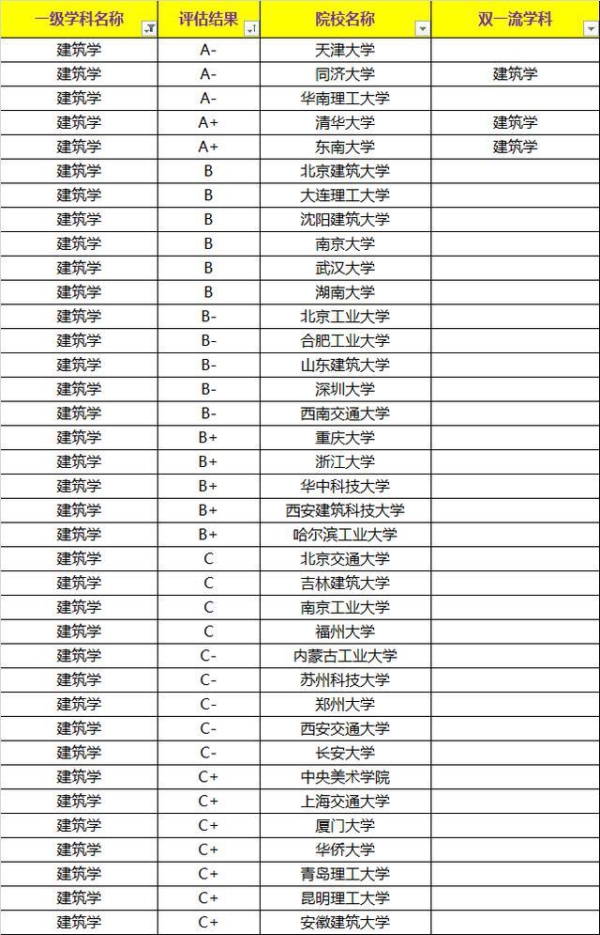 | 一级学科名称 | 评估结果 | 院校名称 | 双一流学科 |
|---|---|---|---|
| 建筑学 | A- | 天津大学 | |
| 建筑学 | A- | 同济大学 | 建筑学 |
| 建筑学 | A- | 华南理工大学 | |
| 建筑学 | A+ | 清华大学 | 建筑学 |
| 建筑学 | A+ | 东南大学 | 建筑学 |
| 建筑学 | B | 北京建筑大学 | |
| 建筑学 | B | 大连理工大学 | |
| 建筑学 | B | 沈阳建筑大学 | |
| 建筑学 | B | 南京大学 | |
| 建筑学 | B | 武汉大学 | |
| 建筑学 | B | 湖南大学 | |
| 建筑学 | B- | 北京工业大学 | |
| 建筑学 | B- | 合肥工业大学 | |
| 建筑学 | B- | 山东建筑大学 | |
| 建筑学 | B- | 深圳大学 | |
| 建筑学 | B- | 西南交通大学 | |
| 建筑学 | B+ | 重庆大学 | |
| 建筑学 | B+ | 浙江大学 | |
| 建筑学 | B+ | 华中科技大学 | |
| 建筑学 | B+ | 西安建筑科技大学 | |
| 建筑学 | B+ | 哈尔滨工业大学 | |
| 建筑学 | C | 北京交通大学 | |
| 建筑学 | C | 吉林建筑大学 | |
| 建筑学 | C | 南京工业大学 | |
| 建筑学 | C | 福州大学 | |
| 建筑学 | C- | 内蒙古工业大学 | |
| 建筑学 | C- | 苏州科技大学 | |
| 建筑学 | C- | 郑州大学 | |
| 建筑学 | C- | 西安交通大学 | |
| 建筑学 | C- | 长安大学 | |
| 建筑学 | C+ | 中央美术学院 | |
| 建筑学 | C+ | 上海交通大学 | |
| 建筑学 | C+ | 厦门大学 | |
| 建筑学 | C+ | 华侨大学 | |
| 建筑学 | C+ | 青岛理工大学 | |
| 建筑学 | C+ | 昆明理工大学 | |
| 建筑学 | C+ | 安徽建筑大学 | |